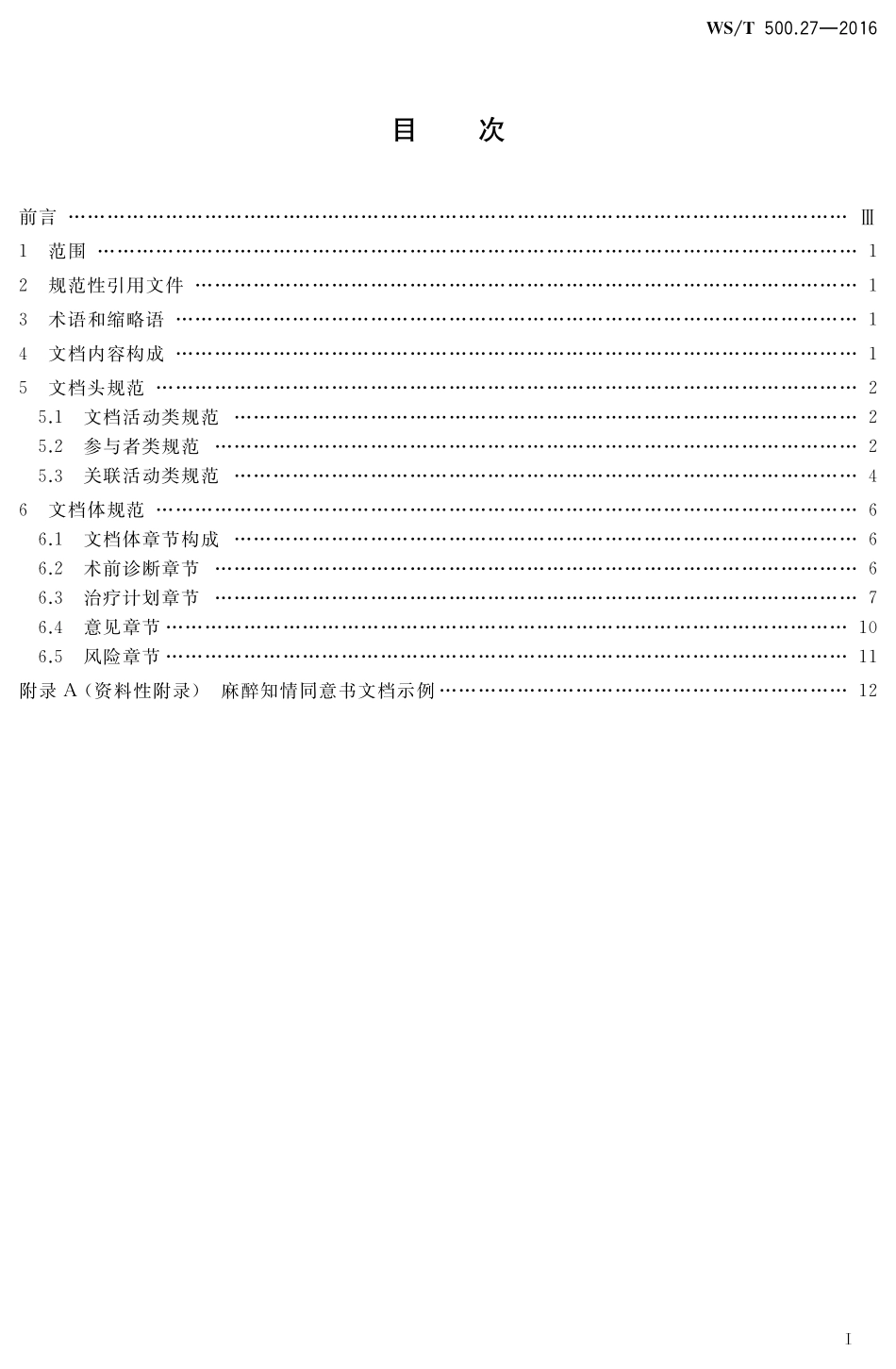 WS/T 500.27—2016

目　次

前言 …… Ⅲ
1 范围 …… 1
2 规范性引用文件 …… 1
3 术语和缩略语 …… 1
4 文档内容构成 …… 1
5 文档头规范 …… 2
5.1 文档活动类规范 …… 2
5.2 参与者类规范 …… 2
5.3 关联活动类规范 …… 4
6 文档体规范 …… 6
6.1 文档体章节构成 …… 6
6.2 术前诊断章节 …… 6
6.3 治疗计划章节 …… 7
6.4 意见章节 …… 10
6.5 风险章节 …… 11
附录 A（资料性附录） 麻醉知情同意书文档示例 …… 12

I